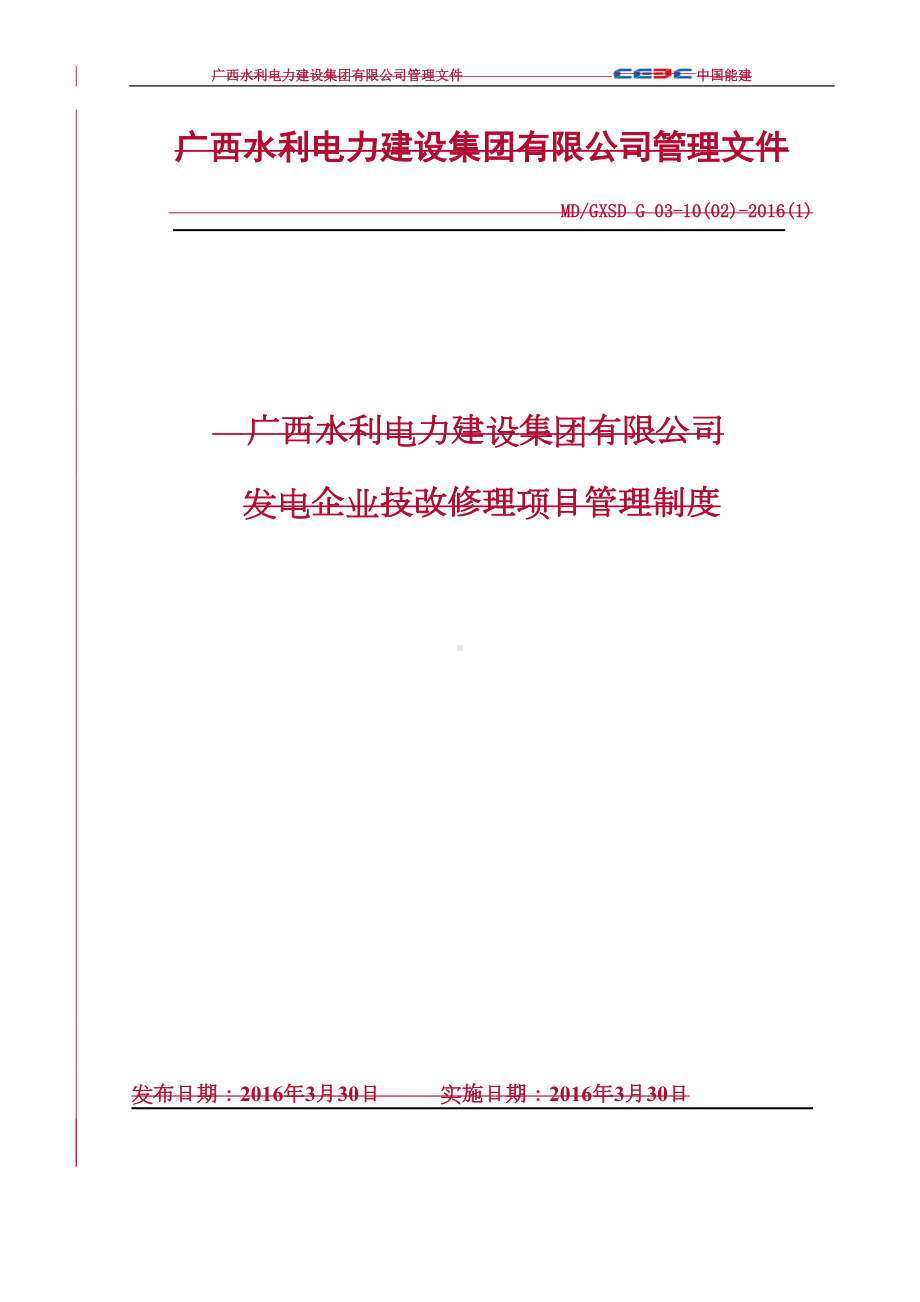 广西水利电力建设集团有限公司管理文件 CEEC 中国能建

广西水利电力建设集团有限公司管理文件

MD/GXSD G 03-10(02)-2016(1)

广西水利电力建设集团有限公司

发电企业技改修理项目管理制度

发布日期：2016年3月30日 实施日期：2016年3月30日